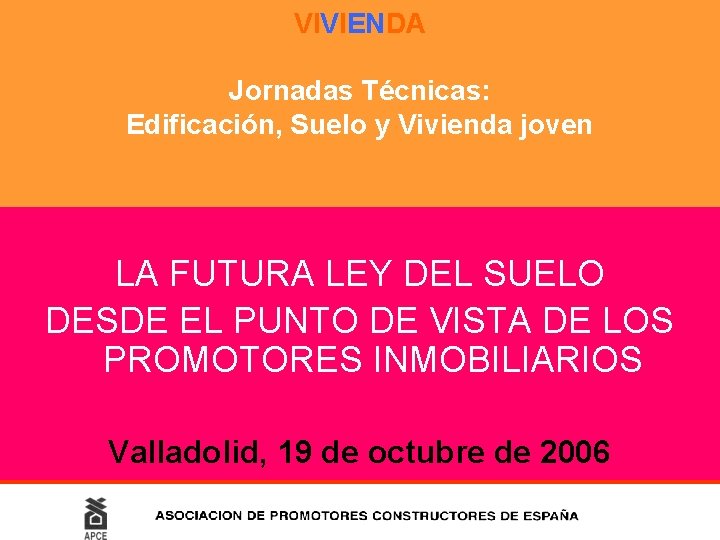 VIVIENDA

Jornadas Técnicas:
Edificación, Suelo y Vivienda joven

LA FUTURA LEY DEL SUELO
DESDE EL PUNTO DE VISTA DE LOS PROMOTORES INMOBILIARIOS

Valladolid, 19 de octubre de 2006

APCE

ASOCIACION DE PROMOTORES CONSTRUCTORES DE ESPAÑA